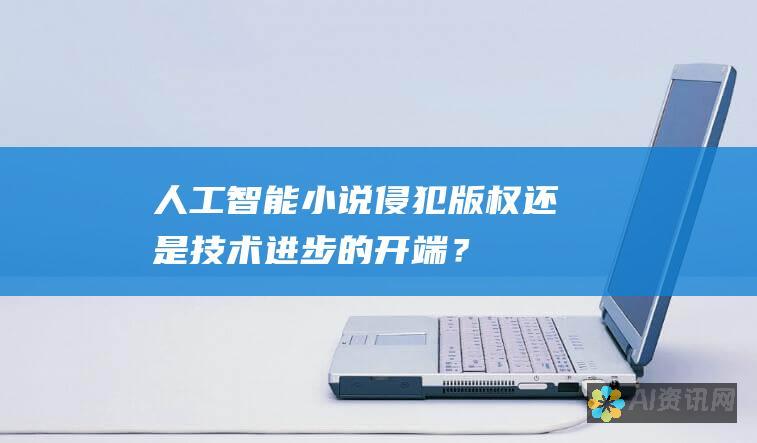 人工智能小说侵犯版权还是技术进步的开端？

AI资讯网